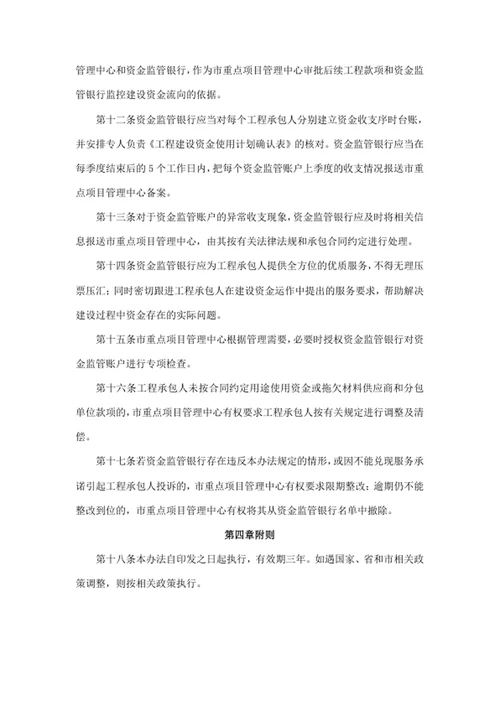 管理中心和资金监管银行，作为市重点项目管理中心审批后续工程款项和资金监管银行监控建设资金流向的依据。

第十二条资金监管银行应当对每个工程承包人分别建立资金收支序时台账，并安排专人负责《工程建设资金使用计划确认表》的核对。资金监管银行应当在每季度结束后的5个工作日内，把每个资金监管账户上季度的收支情况报送市重点项目管理中心备案。

第十三条对于资金监管账户的异常收支现象，资金监管银行应及时将相关信息报送市重点项目管理中心，由其按有关法律法规和承包合同约定进行处理。

第十四条资金监管银行应为工程承包人提供全方位的优质服务，不得无理压票压汇；同时密切跟进工程承包人在建设资金运作中提出的服务要求，帮助解决建设过程中资金存在的实际问题。

第十五条市重点项目管理中心根据管理需要，必要时授权资金监管银行对资金监管账户进行专项检查。

第十六条工程承包人未按合同约定用途使用资金或拖欠材料供应商和分包单位款项的，市重点项目管理中心有权要求工程承包人按有关规定进行调整及清偿。

第十七条若资金监管银行存在违反本办法规定的情形，或因不能兑现服务承诺引起工程承包人投诉的，市重点项目管理中心有权要求限期整改；逾期仍不能整改到位的，市重点项目管理中心有权将其从资金监管银行名单中撤除。

第四章附则

第十八条本办法自印发之日起执行，有效期三年。如遇国家、省和市相关政策调整，则按相关政策执行。